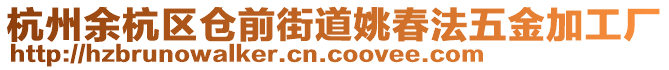 杭州余杭区仓前街道姚春法五金加工厂
http://hzbrunowalker.cn.coovee.com